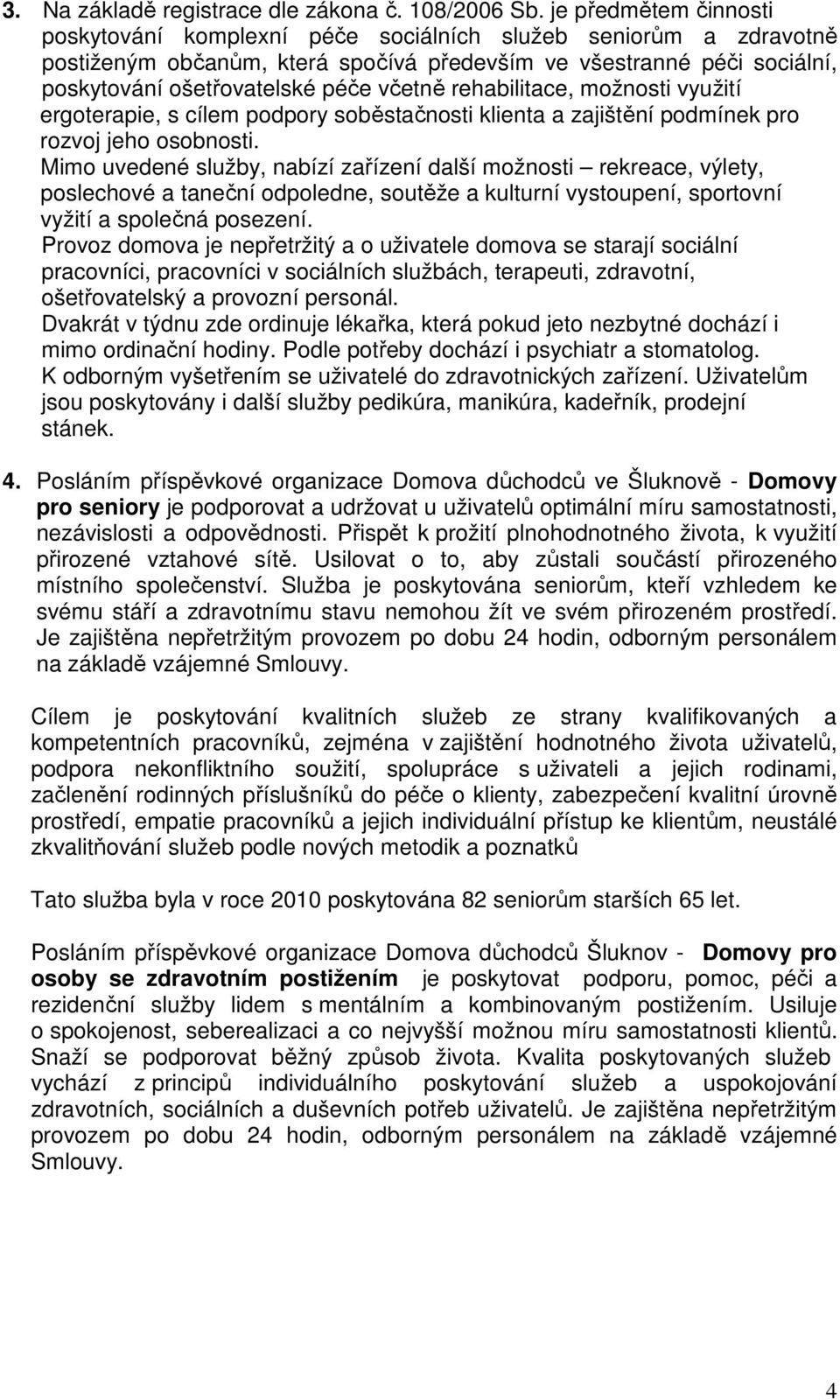 3. Na základě registrace dle zákona č. 108/2006 Sb. je předmětem činnosti poskytování komplexní péče sociálních služeb seniorům a zdravotně postiženým občanům, která spočívá především ve všestranné péči sociální, poskytování ošetřovatelské péče včetně rehabilitace, možnosti využití ergoterapie, s cílem podpory soběstačnosti klienta a zajištění podmínek pro rozvoj jeho osobnosti.
Mimo uvedené služby, nabízí zařízení další možnosti – rekreace, výlety, poslechové a taneční odpoledne, soutěže a kulturní vystoupení, sportovní vyžití a společná posezení.
Provoz domova je nepřetržitý a o uživatele domova se starají sociální pracovníci, pracovníci v sociálních službách, terapeuti, zdravotní, ošetřovatelský a provozní personál.
Dvakrát v týdnu zde ordinuje lékařka, která pokud jeto nezbytné dochází i mimo ordinační hodiny. Podle potřeby dochází i psychiatr a stomatolog.
K odborným vyšetřením se uživatelé do zdravotnických zařízení. Uživatelům jsou poskytovány i další služby pedikúra, manikúra, kadeřník, prodejní stánek.

4. Posláním příspěvkové organizace Domova důchodců ve Šluknově - Domovy pro seniory je podporovat a udržovat u uživatelů optimální míru samostatnosti, nezávislosti a odpovědnosti. Přispět k prožití plnohodnotného života, k využití přirozené vztahové sítě. Usilovat o to, aby zůstali součástí přirozeného místního společenství. Služba je poskytována seniorům, kteří vzhledem ke svému stáří a zdravotnímu stavu nemohou žít ve svém přirozeném prostředí. Je zajištěna nepřetržitým provozem po dobu 24 hodin, odborným personálem na základě vzájemné Smlouvy.

Cílem je poskytování kvalitních služeb ze strany kvalifikovaných a kompetentních pracovníků, zejména v zajištění hodnotného života uživatelů, podpora nekonfliktního soužití, spolupráce s uživateli a jejich rodinami, začlenění rodinných příslušníků do péče o klienty, zabezpečení kvalitní úrovně prostředí, empatie pracovníků a jejich individuální přístup ke klientům, neustálé zkvalitňování služeb podle nových metodik a poznatků

Tato služba byla v roce 2010 poskytována 82 seniorům starších 65 let.

Posláním příspěvkové organizace Domova důchodců Šluknov - Domovy pro osoby se zdravotním postižením je poskytovat podporu, pomoc, péči a rezidenční služby lidem s mentálním a kombinovaným postižením. Usiluje o spokojenost, seberealizaci a co nejvyšší možnou míru samostatnosti klientů. Snaží se podporovat běžný způsob života. Kvalita poskytovaných služeb vychází z principů individuálního poskytování služeb a uspokojování zdravotních, sociálních a duševních potřeb uživatelů. Je zajištěna nepřetržitým provozem po dobu 24 hodin, odborným personálem na základě vzájemné Smlouvy.

4